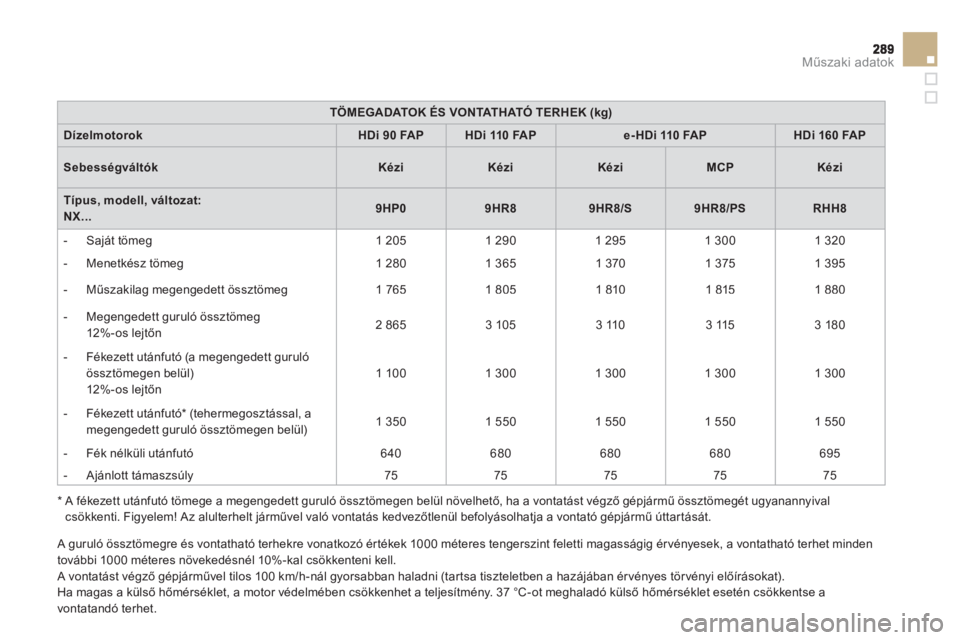 289
Műszaki adatok

| TÖMEGADATOK ÉS VONTATHATÓ TERHEK (kg) | | | | | |
|---|---|---|---|---|---|
| Dízelmotorok | HDi 90 FAP | HDi 110 FAP | e-HDi 110 FAP | | HDi 160 FAP |
| Sebességváltók | Kézi | Kézi | Kézi | MCP | Kézi |
| Típus, modell, változat: NX... | 9HP0 | 9HR8 | 9HR8/S | 9HR8/PS | RHH8 |
| - Saját tömeg | 1 205 | 1 290 | 1 295 | 1 300 | 1 320 |
| - Menetkész tömeg | 1 280 | 1 365 | 1 370 | 1 375 | 1 395 |
| - Műszakilag megengedett össztömeg | 1 765 | 1 805 | 1 810 | 1 815 | 1 880 |
| - Megengedett guruló össztömeg 12%-os lejtőn | 2 865 | 3 105 | 3 110 | 3 115 | 3 180 |
| - Fékezett utánfutó (a megengedett guruló össztömegen belül) 12%-os lejtőn | 1 100 | 1 300 | 1 300 | 1 300 | 1 300 |
| - Fékezett utánfutó* (tehermegosztással, a megengedett guruló össztömegen belül) | 1 350 | 1 550 | 1 550 | 1 550 | 1 550 |
| - Fék nélküli utánfutó | 640 | 680 | 680 | 680 | 695 |
| - Ajánlott támaszsúly | 75 | 75 | 75 | 75 | 75 |

* A fékezett utánfutó tömege a megengedett guruló össztömegen belül növelhető, ha a vontatást végző gépjármű össztömegét ugyanannyival csökkenti. Figyelem! Az alulterhelt járművel való vontatás kedvezőtlenül befolyásolhatja a vontató gépjármű úttartását.

A guruló össztömegre és vontatható terhekre vonatkozó értékek 1000 méteres tengerszint feletti magasságig érvényesek, a vontatható terhet minden további 1000 méteres növekedésnél 10%-kal csökkenteni kell.
A vontatást végző gépjárművel tilos 100 km/h-nál gyorsabban haladni (tartsa tiszteletben a hazájában érvényes törvényi előírásokat).
Ha magas a külső hőmérséklet, a motor védelmében csökkenhet a teljesítmény. 37 °C-ot meghaladó külső hőmérséklet esetén csökkentse a vontatandó terhet.

carmanualsonline.info